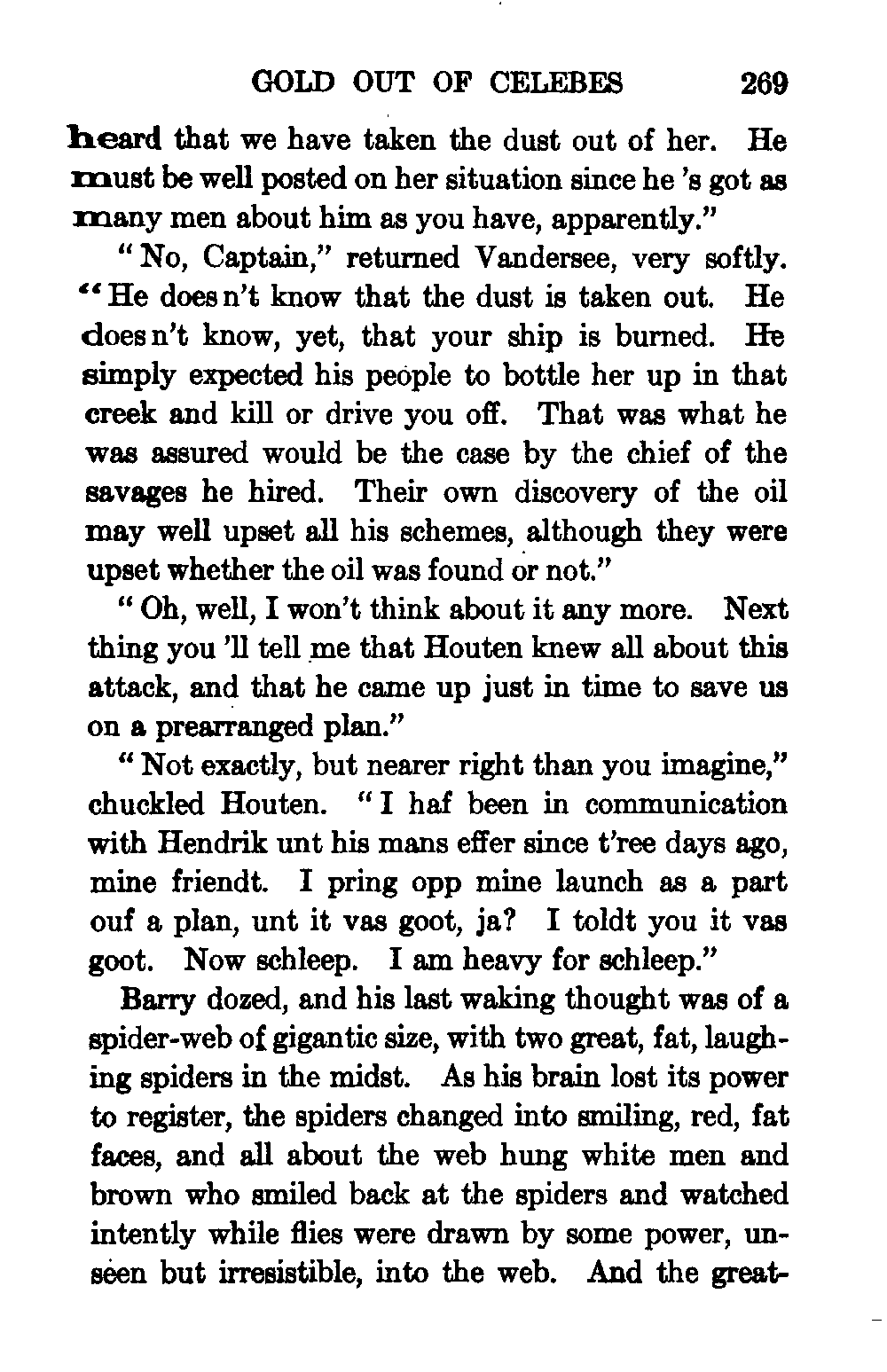 GOLD OUT OF CELEBES 269

heard that we have taken the dust out of her. He must be well posted on her situation since he 's got as many men about him as you have, apparently."

"No, Captain," returned Vandersee, very softly. "He does n't know that the dust is taken out. He does n't know, yet, that your ship is burned. He simply expected his people to bottle her up in that creek and kill or drive you off. That was what he was assured would be the case by the chief of the savages he hired. Their own discovery of the oil may well upset all his schemes, although they were upset whether the oil was found or not."

"Oh, well, I won't think about it any more. Next thing you 'll tell me that Houten knew all about this attack, and that he came up just in time to save us on a prearranged plan."

"Not exactly, but nearer right than you imagine," chuckled Houten. "I haf been in communication with Hendrik unt his mans effer since t'ree days ago, mine friendt. I pring opp mine launch as a part ouf a plan, unt it vas goot, ja? I toldt you it vas goot. Now schleep. I am heavy for schleep."

Barry dozed, and his last waking thought was of a spider-web of gigantic size, with two great, fat, laughing spiders in the midst. As his brain lost its power to register, the spiders changed into smiling, red, fat faces, and all about the web hung white men and brown who smiled back at the spiders and watched intently while flies were drawn by some power, unseen but irresistible, into the web. And the great-